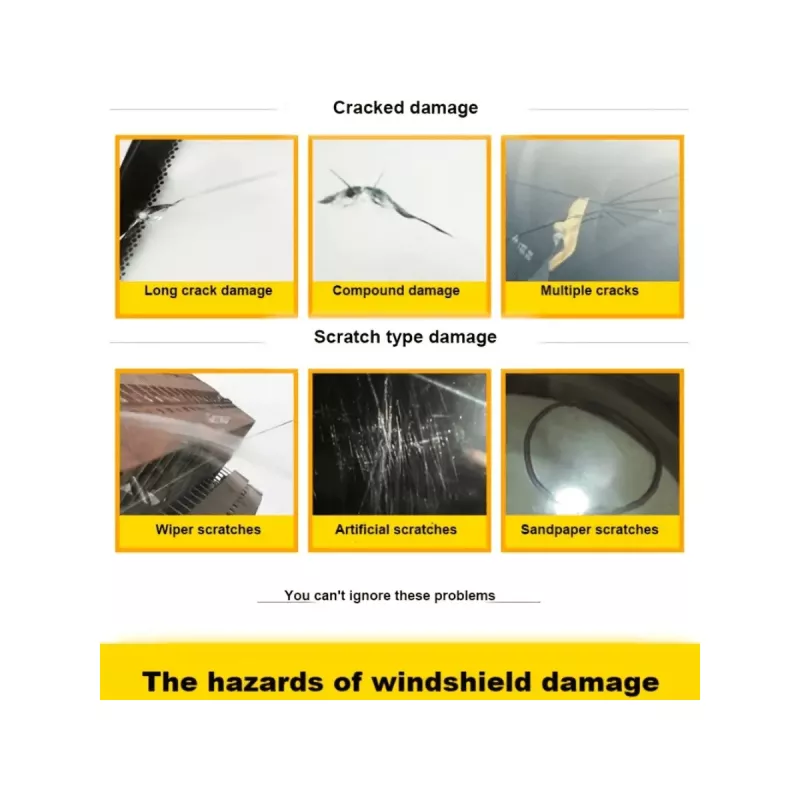 Cracked damage

Long crack damage

Compound damage

Multiple cracks

Scratch type damage

Wiper scratches

Artificial scratches

Sandpaper scratches

You can't ignore these problems

The hazards of windshield damage